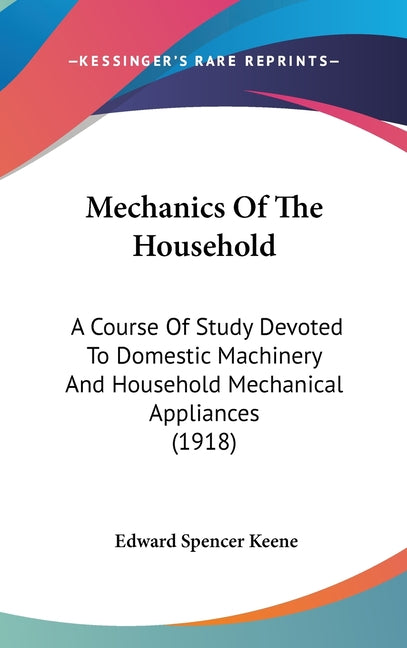 —KESSINGER'S RARE REPRINTS—

Mechanics Of The Household

A Course Of Study Devoted To Domestic Machinery And Household Mechanical Appliances (1918)

Edward Spencer Keene